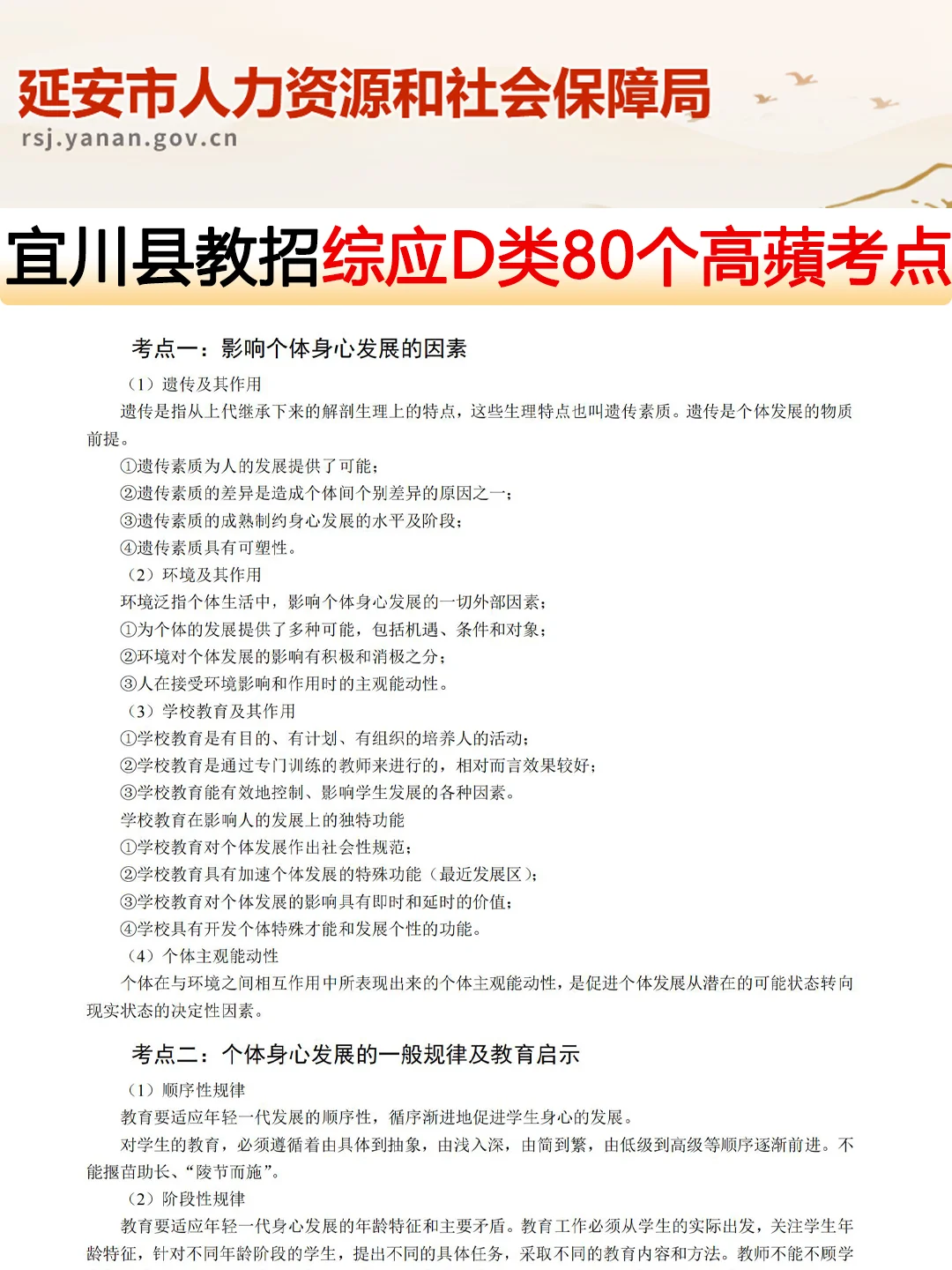 延安市人力资源和社会保障局
rsj.yanan.gov.cn

宜川县教招综应D类80个高蘋考点

考点一：影响个体身心发展的因素

（1）遗传及其作用

遗传是指从上代继承下来的解剖生理上的特点，这些生理特点也叫遗传素质。遗传是个体发展的物质前提。

①遗传素质为人的发展提供了可能；

②遗传素质的差异是造成个体间个别差异的原因之一；

③遗传素质的成熟制约身心发展的水平及阶段；

④遗传素质具有可塑性。

（2）环境及其作用

环境泛指个体生活中，影响个体身心发展的一切外部因素；

①为个体的发展提供了多种可能，包括机遇、条件和对象；

②环境对个体发展的影响有积极和消极之分；

③人在接受环境影响和作用时的主观能动性。

（3）学校教育及其作用

①学校教育是有目的、有计划、有组织的培养人的活动；

②学校教育是通过专门训练的教师来进行的，相对而言效果较好；

③学校教育能有效地控制、影响学生发展的各种因素。

学校教育在影响人的发展上的独特功能

①学校教育对个体发展作出社会性规范；

②学校教育具有加速个体发展的特殊功能（最近发展区）；

③学校教育对个体发展的影响具有即时和延时的价值；

④学校具有开发个体特殊才能和发展个性的功能。

（4）个体主观能动性

个体在与环境之间相互作用中所表现出来的个体主观能动性，是促进个体发展从潜在的可能状态转向现实状态的决定性因素。

考点二：个体身心发展的一般规律及教育启示

（1）顺序性规律

教育要适应年轻一代发展的顺序性，循序渐进地促进学生身心的发展。

对学生的教育，必须遵循着由具体到抽象，由浅入深，由简到繁，由低级到高级等顺序逐渐前进。不能揠苗助长、“陵节而施”。

（2）阶段性规律

教育要适应年轻一代身心发展的年龄特征和主要矛盾。教育工作必须从学生的实际出发，关注学生年龄特征，针对不同年龄阶段的学生，提出不同的具体任务，采取不同的教育内容和方法。教师不能不顾学